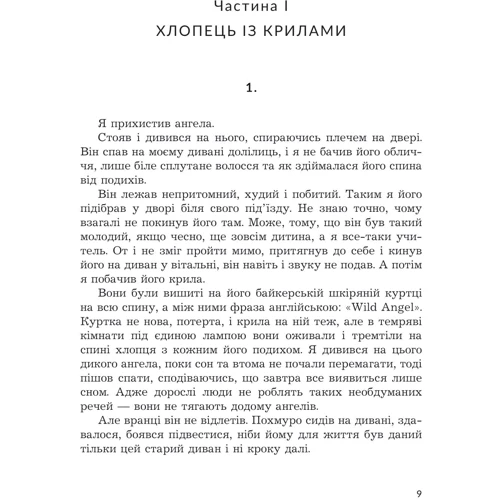 Частина I

ХЛОПЕЦЬ ІЗ КРИЛАМИ

1.

Я прихистив ангела.

Стояв і дивився на нього, спираючись плечем на двері. Він спав на моєму дивані долілиць, і я не бачив його обличчя, лише біле сплутане волосся та як здіймалася його спина від подихів.

Він лежав непритомний, худий і побитий. Таким я його підібрав у дворі біля свого під'їзду. Не знаю точно, чому взагалі не покинув його там. Може, тому, що він був такий молодий, якщо чесно, ще зовсім дитина, а я все-таки учитель. От і не зміг пройти мимо, притягнув до себе і кинув його на диван у вітальні, він навіть і звуку не подав. А потім я побачив його крила.

Вони були вишиті на його байкерській шкіряній куртці на всю спину, а між ними фраза англійською: «Wild Angel». Куртка не нова, потерта, і крила на ній теж, але в темряві кімнати під єдиною лампою вони оживали і тремтіли на спині хлопця з кожним його подихом. Я дивився на цього дикого ангела, поки сон та втома не почали перемагати, тоді пішов спати, сподіваючись, що завтра все виявиться лише сном. Адже дорослі люди не роблять таких необдуманих речей — вони не тягають додому ангелів.

Але вранці він не відлетів. Похмуро сидів на дивані, здавалося, боявся підвестися, ніби йому для життя був даний тільки цей старий диван і ні кроку далі.

9